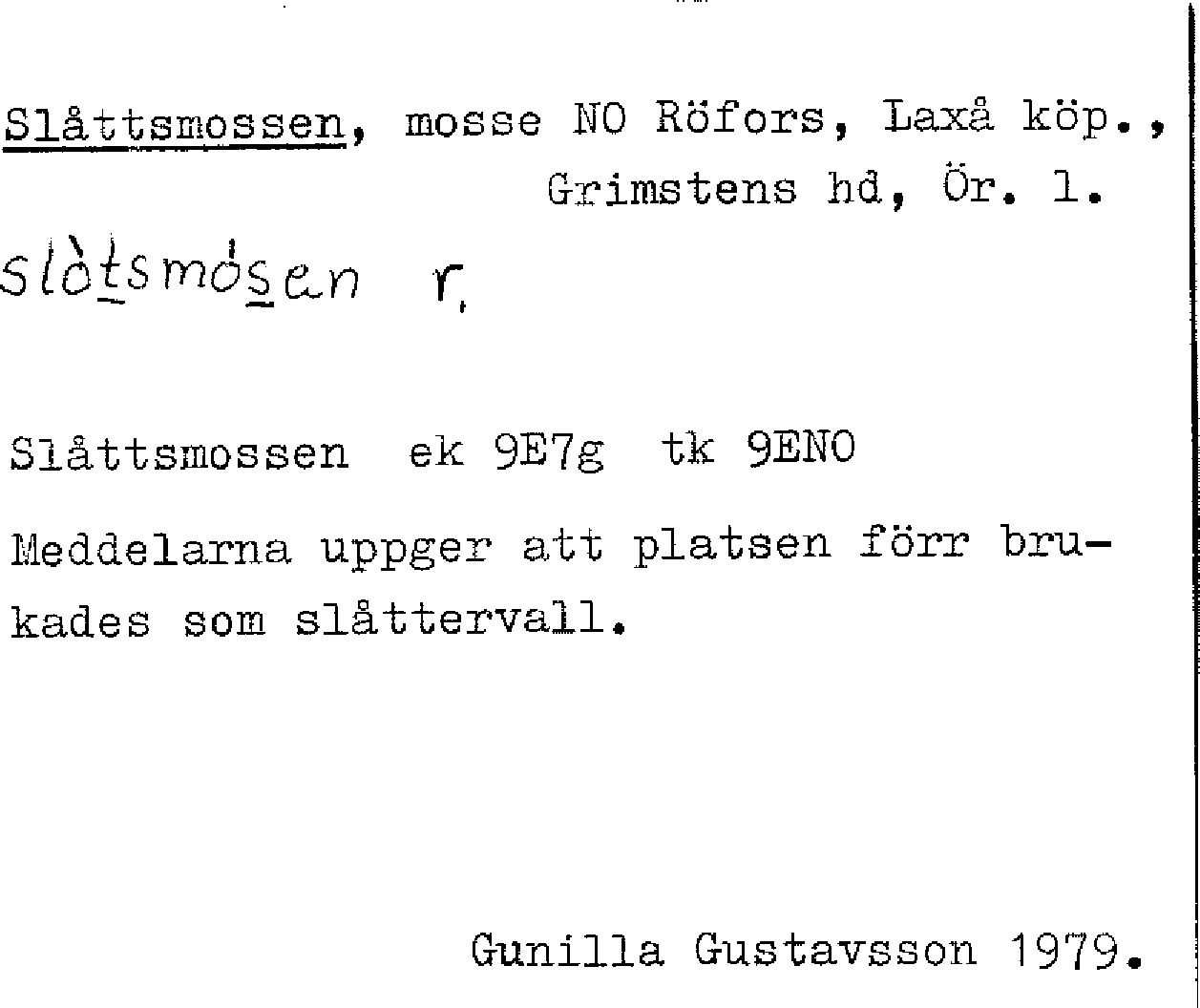 Slåttsmossen, mosse NO Röfors, Laxå köp., Grimstens hd, Ör. l.

slòtsmósen r.

Slåttsmossen ek 9E7g tk 9ENO

Meddelarna uppger att platsen förr brukades som slåttervall.

Gunilla Gustavsson 1979.